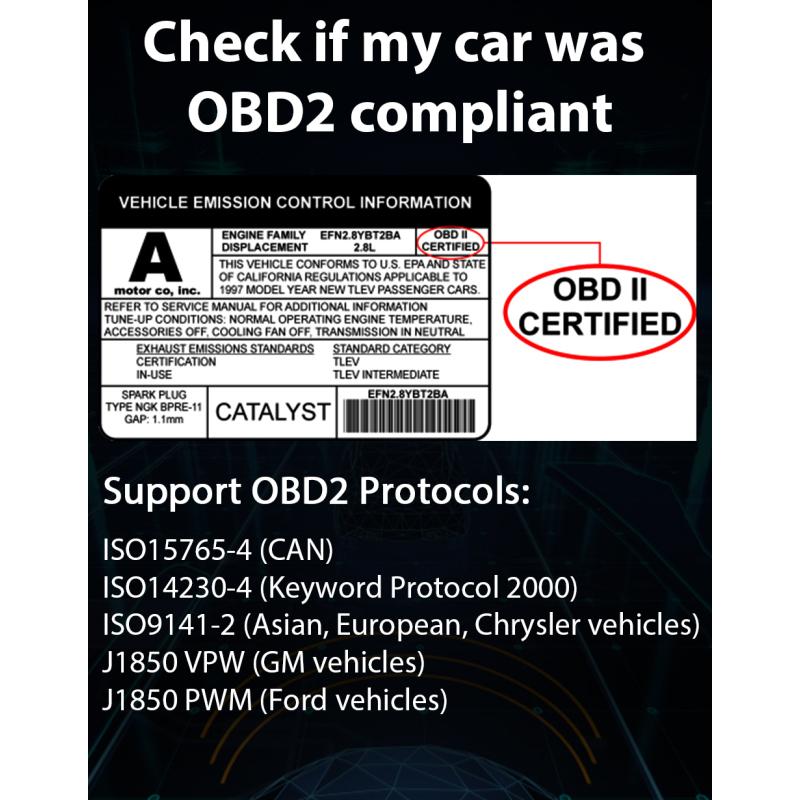 Check if my car was OBD2 compliant

VEHICLE EMISSION CONTROL INFORMATION

A
motor co, inc.

ENGINE FAMILY EFN2.8YBT2BA
DISPLACEMENT 2.8L

OBD II CERTIFIED

THIS VEHICLE CONFORMS TO U.S. EPA AND STATE OF CALIFORNIA REGULATIONS APPLICABLE TO 1997 MODEL YEAR NEW TLEV PASSENGER CARS.

REFER TO SERVICE MANUAL FOR ADDITIONAL INFORMATION
TUNE-UP CONDITIONS: NORMAL OPERATING ENGINE TEMPERATURE, ACCESSORIES OFF, COOLING FAN OFF, TRANSMISSION IN NEUTRAL

| EXHAUST EMISSIONS STANDARDS | STANDARD CATEGORY |
|---|---|
| CERTIFICATION | TLEV |
| IN-USE | TLEV INTERMEDIATE |

SPARK PLUG TYPE NGK BPRE-11 GAP: 1.1mm

CATALYST

EFN2.8YBT2BA

OBD II CERTIFIED

Support OBD2 Protocols:

ISO15765-4 (CAN)
ISO14230-4 (Keyword Protocol 2000)
ISO9141-2 (Asian, European, Chrysler vehicles)
J1850 VPW (GM vehicles)
J1850 PWM (Ford vehicles)